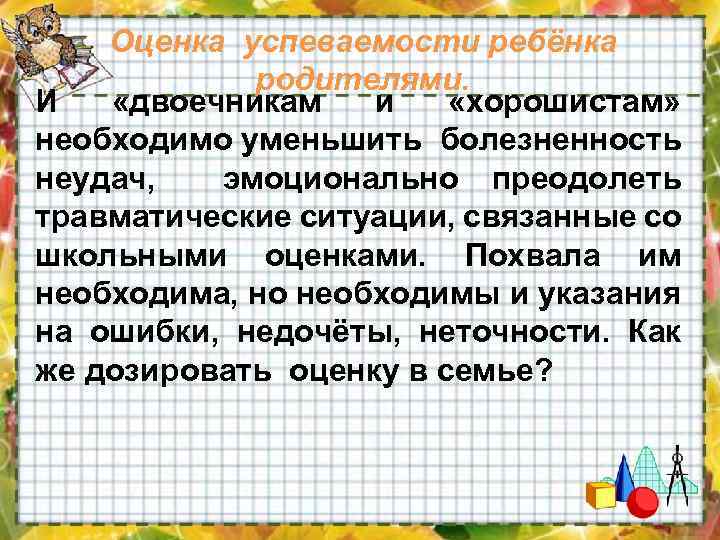 Оценка успеваемости ребёнка родителями.

И «двоечникам и «хорошистам» необходимо уменьшить болезненность неудач, эмоционально преодолеть травматические ситуации, связанные со школьными оценками. Похвала им необходима, но необходимы и указания на ошибки, недочёты, неточности. Как же дозировать оценку в семье?